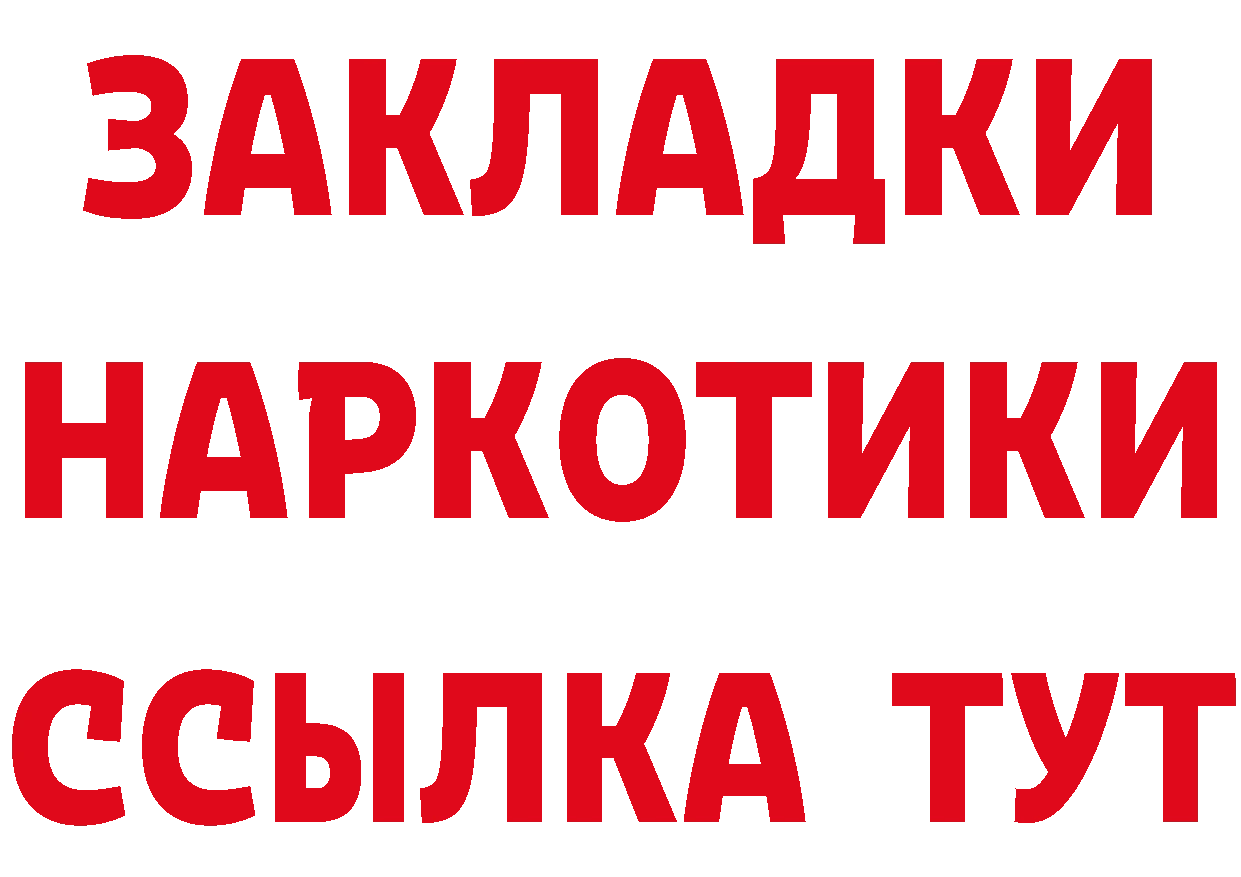 ЗАКЛАДКИ НАРКОТИКИ ССЫЛКА ТУТ